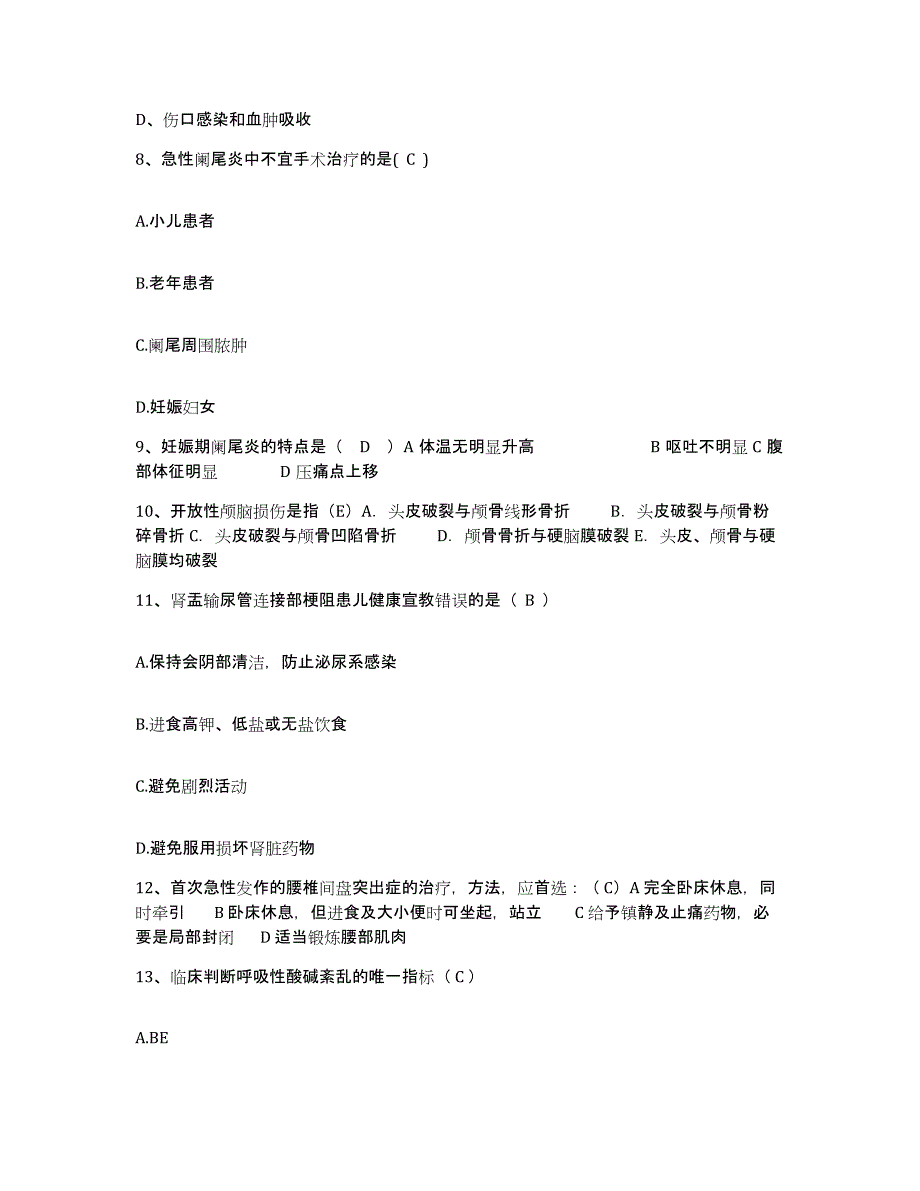 D、伤口感染和血肿吸收

8、急性阑尾炎中不宜手术治疗的是( C )

A.小儿患者

B.老年患者

C.阑尾周围脓肿

D.妊娠妇女

9、妊娠期阑尾炎的特点是（ D ）A 体温无明显升高 B 呕吐不明显 C 腹部体征明显 D 压痛点上移

10、开放性颅脑损伤是指（E）A. 头皮破裂与颅骨线形骨折 B. 头皮破裂与颅骨粉碎骨折 C. 头皮破裂与颅骨凹陷骨折 D. 颅骨骨折与硬脑膜破裂 E. 头皮、颅骨与硬脑膜均破裂

11、肾盂输尿管连接部梗阻患儿健康宣教错误的是（ B ）

A.保持会阴部清洁，防止泌尿系感染

B.进食高钾、低盐或无盐饮食

C.避免剧烈活动

D.避免服用损坏肾脏药物

12、首次急性发作的腰椎间盘突出症的治疗，方法，应首选：（C）A 完全卧床休息，同时牵引 B 卧床休息，但进食及大小便时可坐起，站立 C 给予镇静及止痛药物，必要是局部封闭 D 适当锻炼腰部肌肉

13、临床判断呼吸性酸碱紊乱的唯一指标（ C ）

A.BE